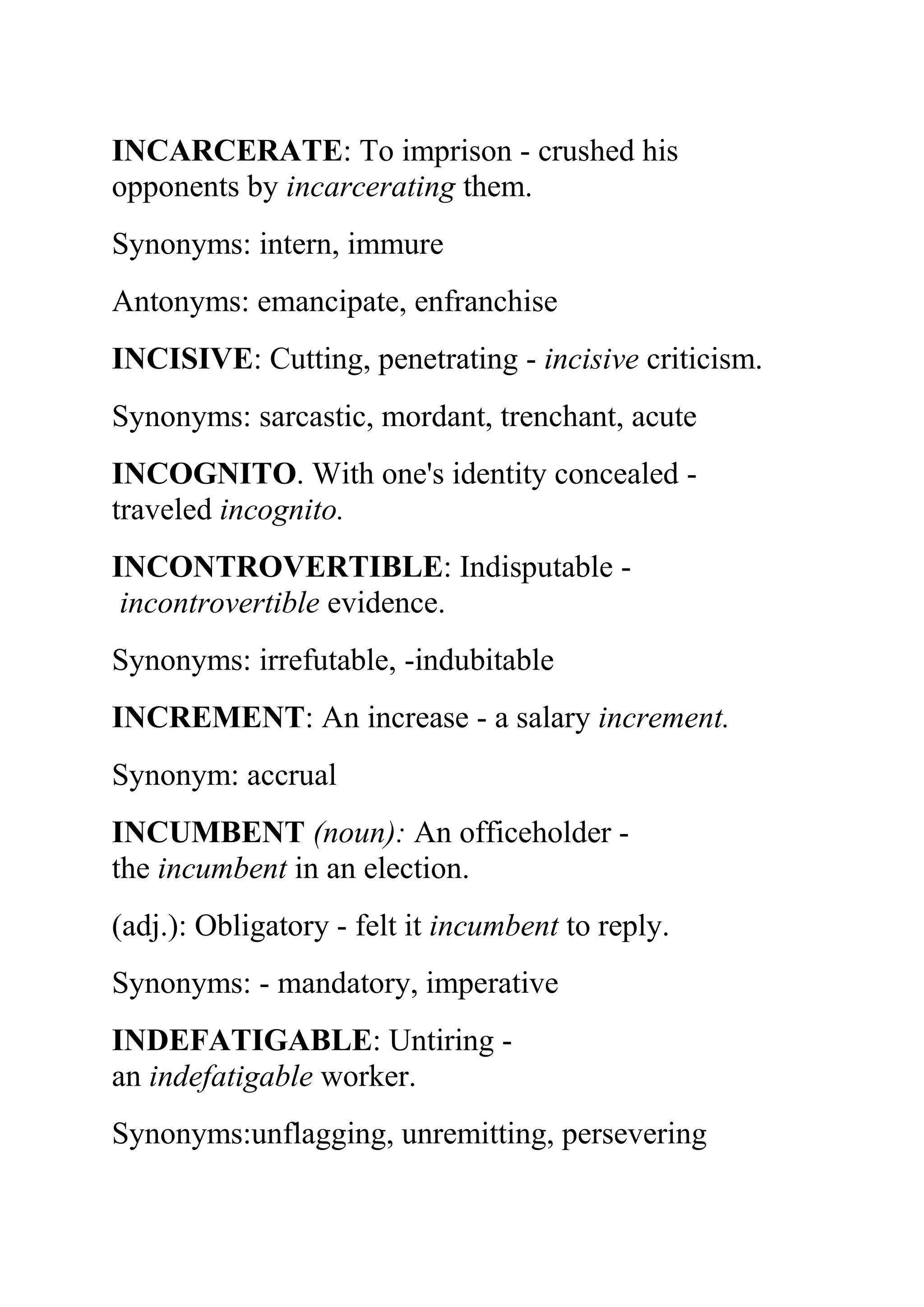 INCARCERATE: To imprison - crushed his opponents by incarcerating them.

Synonyms: intern, immure

Antonyms: emancipate, enfranchise

INCISIVE: Cutting, penetrating - incisive criticism.

Synonyms: sarcastic, mordant, trenchant, acute

INCOGNITO. With one's identity concealed - traveled incognito.

INCONTROVERTIBLE: Indisputable - incontrovertible evidence.

Synonyms: irrefutable, -indubitable

INCREMENT: An increase - a salary increment.

Synonym: accrual

INCUMBENT (noun): An officeholder - the incumbent in an election.

(adj.): Obligatory - felt it incumbent to reply.

Synonyms: - mandatory, imperative

INDEFATIGABLE: Untiring - an indefatigable worker.

Synonyms:unflagging, unremitting, persevering